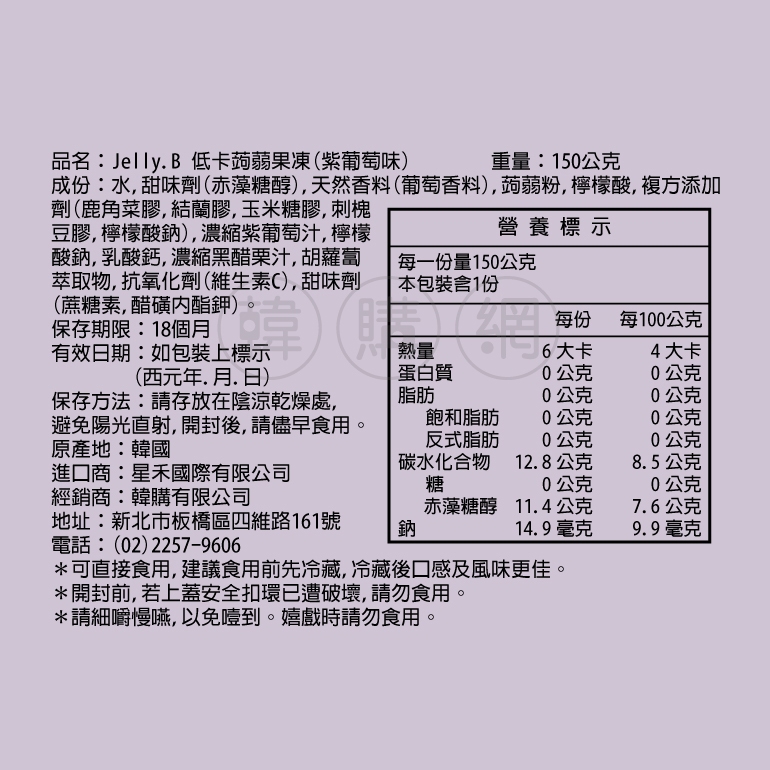 品名：Jelly.B 低卡蒟蒻果凍(紫葡萄味) 重量：150公克

成份：水,甜味劑(赤藻糖醇),天然香料(葡萄香料),蒟蒻粉,檸檬酸,複方添加劑(鹿角菜膠,結蘭膠,玉米糖膠,刺槐豆膠,檸檬酸鈉),濃縮紫葡萄汁,檸檬酸鈉,乳酸鈣,濃縮黑醋栗汁,胡蘿蔔萃取物,抗氧化劑(維生素C),甜味劑(蔗糖素,醋磺內酯鉀)。

保存期限：18個月
有效日期：如包裝上標示
(西元年.月.日)
保存方法：請存放在陰涼乾燥處,避免陽光直射,開封後,請儘早食用。
原產地：韓國
進口商：星禾國際有限公司
經銷商：韓購有限公司
地址：新北市板橋區四維路161號
電話：(02)2257-9606

營養標示
每一份量150公克
本包裝含1份

|  | 每份 | 每100公克 |
|---|---|---|
| 熱量 | 6大卡 | 4大卡 |
| 蛋白質 | 0公克 | 0公克 |
| 脂肪 | 0公克 | 0公克 |
| 飽和脂肪 | 0公克 | 0公克 |
| 反式脂肪 | 0公克 | 0公克 |
| 碳水化合物 | 12.8公克 | 8.5公克 |
| 糖 | 0公克 | 0公克 |
| 赤藻糖醇 | 11.4公克 | 7.6公克 |
| 鈉 | 14.9毫克 | 9.9毫克 |

＊可直接食用,建議食用前先冷藏,冷藏後口感及風味更佳。
＊開封前,若上蓋安全扣環已遭破壞,請勿食用。
＊請細嚼慢嚥,以免噎到。嬉戲時請勿食用。

韓購網